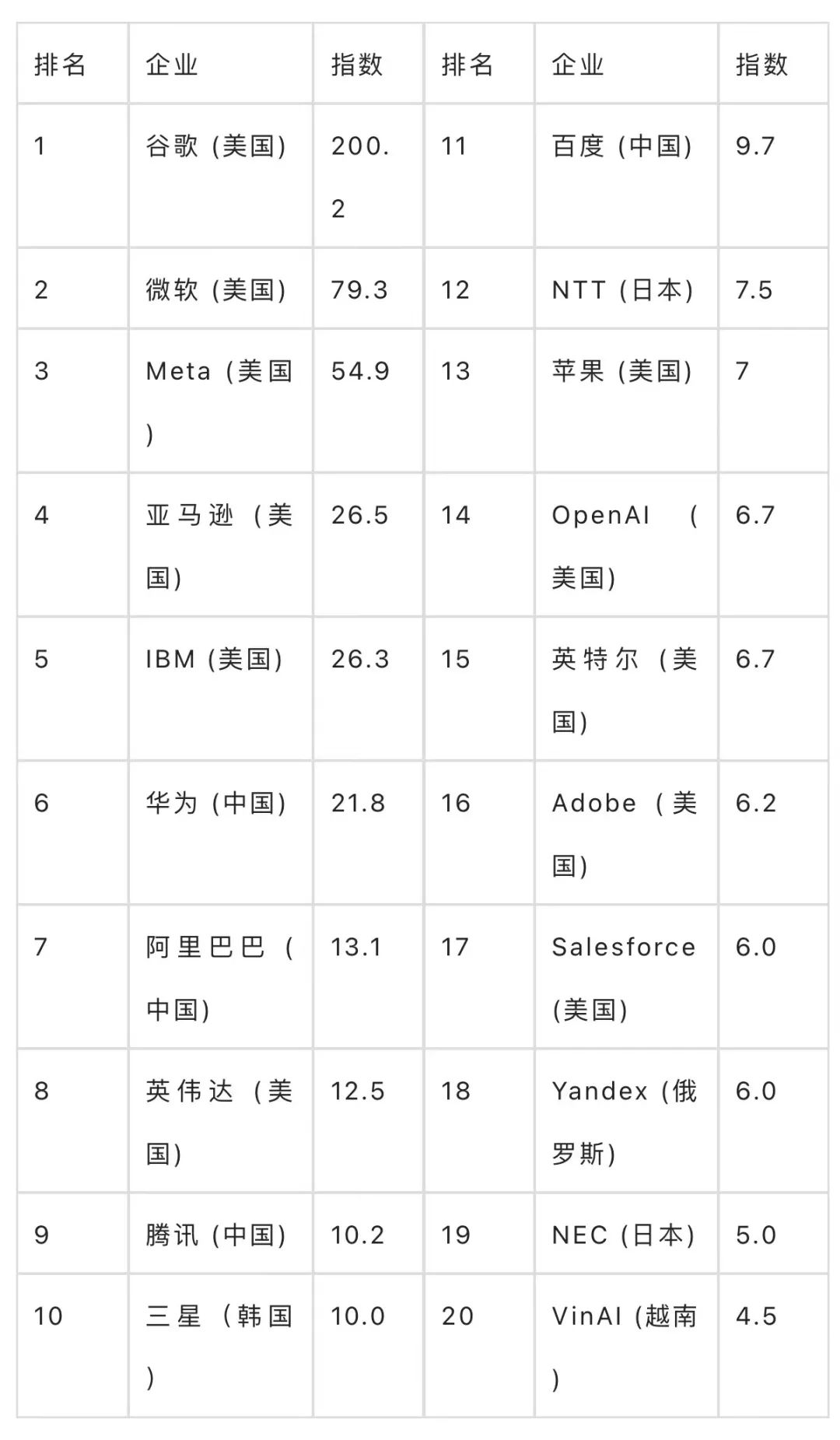 | 排名 | 企业 | 指数 | 排名 | 企业 | 指数 |
|---|---|---|---|---|---|
| 1 | 谷歌（美国） | 200.2 | 11 | 百度（中国） | 9.7 |
| 2 | 微软（美国） | 79.3 | 12 | NTT（日本） | 7.5 |
| 3 | Meta（美国） | 54.9 | 13 | 苹果（美国） | 7 |
| 4 | 亚马逊（美国） | 26.5 | 14 | OpenAI（美国） | 6.7 |
| 5 | IBM（美国） | 26.3 | 15 | 英特尔（美国） | 6.7 |
| 6 | 华为（中国） | 21.8 | 16 | Adobe（美国） | 6.2 |
| 7 | 阿里巴巴（中国） | 13.1 | 17 | Salesforce（美国） | 6.0 |
| 8 | 英伟达（美国） | 12.5 | 18 | Yandex（俄罗斯） | 6.0 |
| 9 | 腾讯（中国） | 10.2 | 19 | NEC（日本） | 5.0 |
| 10 | 三星（韩国） | 10.0 | 20 | VinAI（越南） | 4.5 |